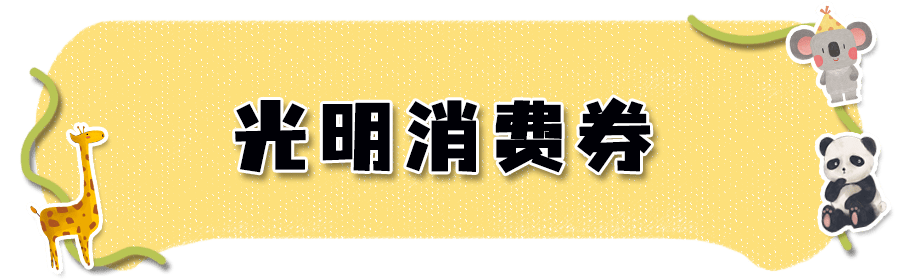 光明消费券